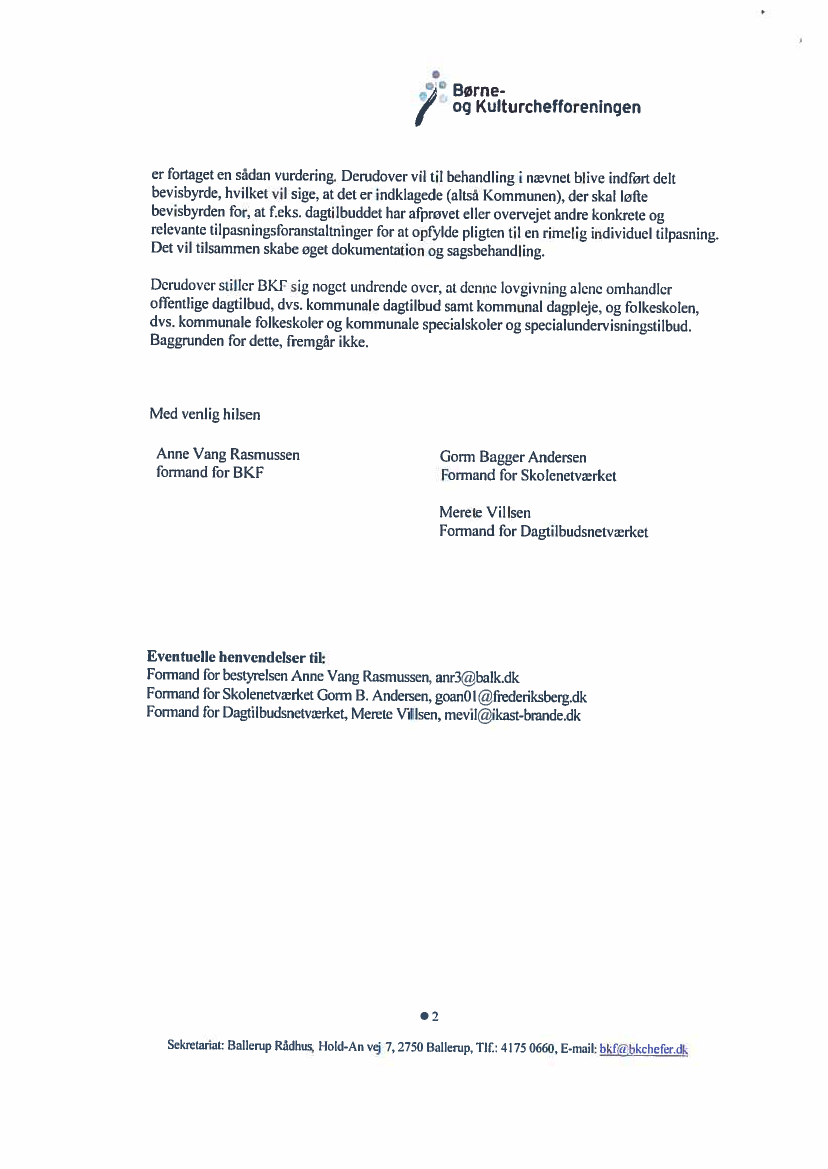 Børne-
og Kulturchefforeningen

er fortaget en sådan vurdering. Derudover vil til behandling i nævnet blive indført delt bevisbyrde, hvilket vil sige, at det er indklagede (altså Kommunen), der skal løfte bevisbyrden for, at f.eks. dagtilbuddet har afprøvet eller overvejet andre konkrete og relevante tilpasningsforanstaltninger for at opfylde pligten til en rimelig individuel tilpasning. Det vil tilsammen skabe øget dokumentation og sagsbehandling.

Derudover stiller BKF sig noget undrende over, at denne lovgivning alene omhandler offentlige dagtilbud, dvs. kommunale dagtilbud samt kommunal dagpleje, og folkeskolen, dvs. kommunale folkeskoler og kommunale specialskoler og specialundervisningstilbud. Baggrunden for dette, fremgår ikke.

Med venlig hilsen

Anne Vang Rasmussen
formand for BKF

Gorm Bagger Andersen
Formand for Skolenetværket

Merete Villsen
Formand for Dagtilbudsnetværket

Eventuelle henvendelser til:
Formand for bestyrelsen Anne Vang Rasmussen, anr3@balk.dk
Formand for Skolenetværket Gorm B. Andersen, goan01@frederiksberg.dk
Formand for Dagtilbudsnetværket, Merete Villsen, mevil@ikast-brande.dk

● 2

Sekretariat: Ballerup Rådhus, Hold-An vej 7, 2750 Ballerup, Tlf.: 4175 0660, E-mail: bkf@bkchefer.dk